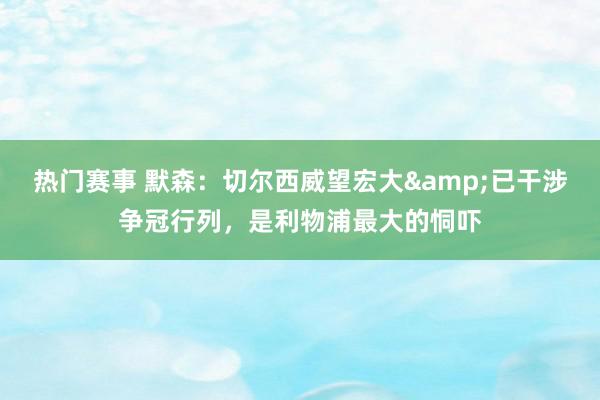 热门赛事 默森：切尔西威望宏大&amp;已干涉争冠行列，是利物浦最大的恫吓